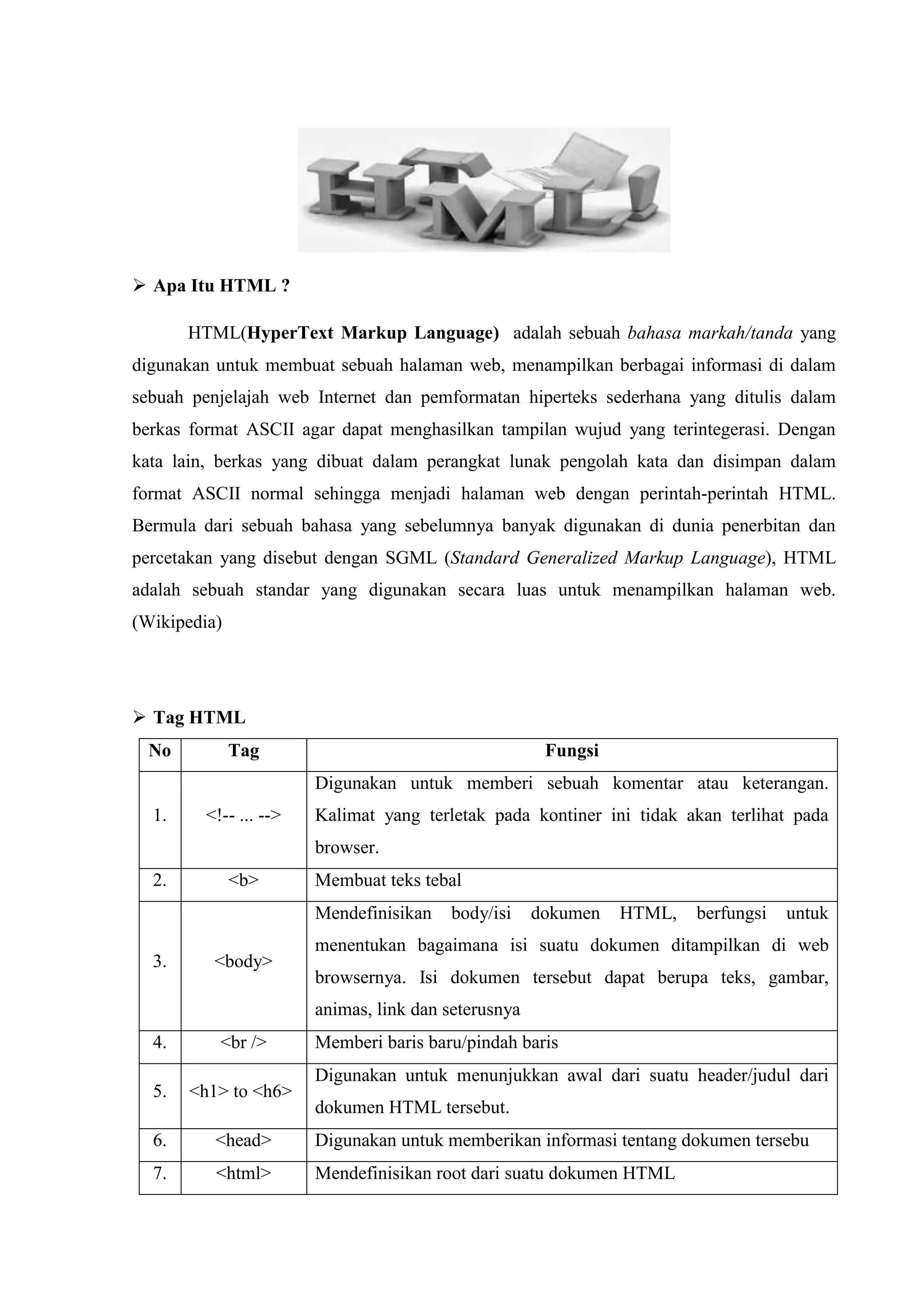 HTML!

➢ Apa Itu HTML ?

HTML(HyperText Markup Language) adalah sebuah bahasa markah/tanda yang digunakan untuk membuat sebuah halaman web, menampilkan berbagai informasi di dalam sebuah penjelajah web Internet dan pemformatan hiperteks sederhana yang ditulis dalam berkas format ASCII agar dapat menghasilkan tampilan wujud yang terintegerasi. Dengan kata lain, berkas yang dibuat dalam perangkat lunak pengolah kata dan disimpan dalam format ASCII normal sehingga menjadi halaman web dengan perintah-perintah HTML. Bermula dari sebuah bahasa yang sebelumnya banyak digunakan di dunia penerbitan dan percetakan yang disebut dengan SGML (Standard Generalized Markup Language), HTML adalah sebuah standar yang digunakan secara luas untuk menampilkan halaman web. (Wikipedia)

➢ Tag HTML

| No | Tag | Fungsi |
|---|---|---|
| 1. | <!-- ... --> | Digunakan untuk memberi sebuah komentar atau keterangan. Kalimat yang terletak pada kontiner ini tidak akan terlihat pada browser. |
| 2. | <b> | Membuat teks tebal |
| 3. | <body> | Mendefinisikan body/isi dokumen HTML, berfungsi untuk menentukan bagaimana isi suatu dokumen ditampilkan di web browsernya. Isi dokumen tersebut dapat berupa teks, gambar, animas, link dan seterusnya |
| 4. | <br /> | Memberi baris baru/pindah baris |
| 5. | <h1> to <h6> | Digunakan untuk menunjukkan awal dari suatu header/judul dari dokumen HTML tersebut. |
| 6. | <head> | Digunakan untuk memberikan informasi tentang dokumen tersebu |
| 7. | <html> | Mendefinisikan root dari suatu dokumen HTML |